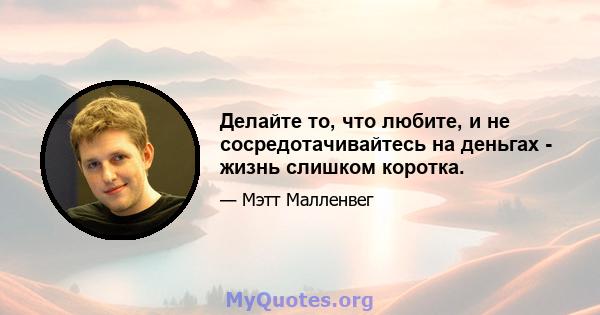 Делайте то, что любите, и не сосредотачивайтесь на деньгах - жизнь слишком коротка.

— Мэтт Малленвег

MyQuotes.org